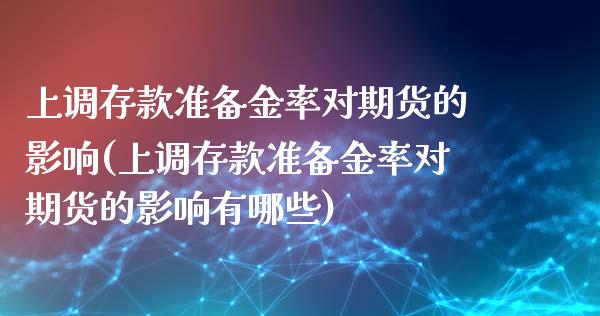 上调存款准备金率对期货的影响(上调存款准备金率对期货的影响有哪些)